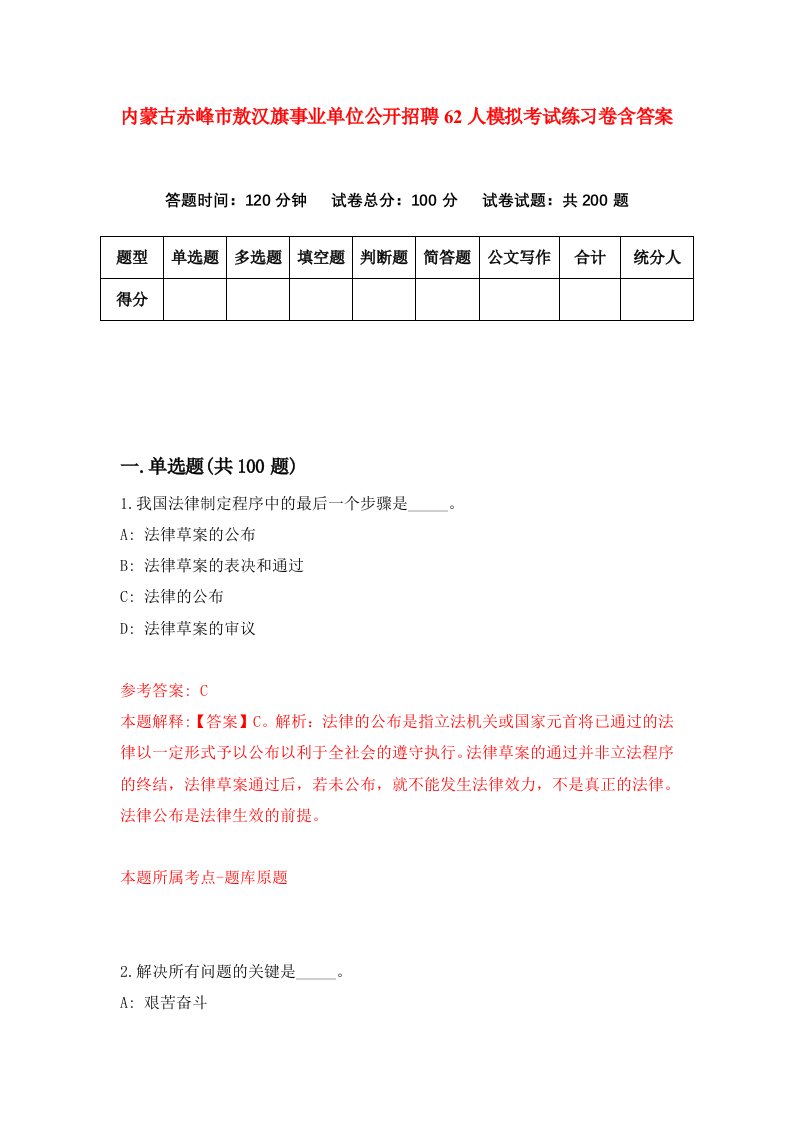 内蒙古赤峰市敖汉旗事业单位公开招聘62人模拟考试练习卷含答案

答题时间：120分钟　试卷总分：100分　试卷试题：共200题

| 题型 | 单选题 | 多选题 | 填空题 | 判断题 | 简答题 | 公文写作 | 合计 | 统分人 |
|---|---|---|---|---|---|---|---|---|
| 得分 |  |  |  |  |  |  |  |  |

一.单选题(共100题)

1.我国法律制定程序中的最后一个步骤是_____。

A: 法律草案的公布

B: 法律草案的表决和通过

C: 法律的公布

D: 法律草案的审议

参考答案: C

本题解释:【答案】C。解析：法律的公布是指立法机关或国家元首将已通过的法律以一定形式予以公布以利于全社会的遵守执行。法律草案的通过并非立法程序的终结，法律草案通过后，若未公布，就不能发生法律效力，不是真正的法律。法律公布是法律生效的前提。

本题所属考点-题库原题

2.解决所有问题的关键是_____。

A: 艰苦奋斗